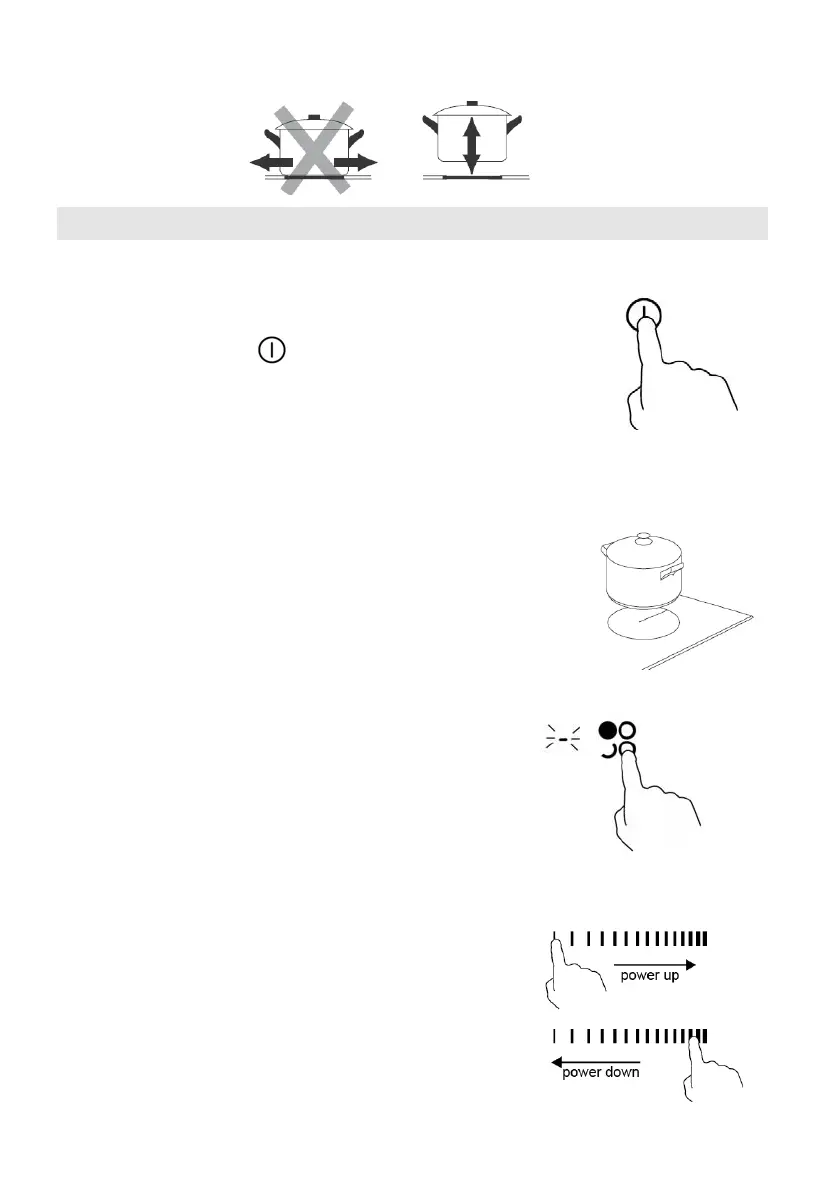 power up

power down